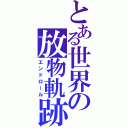 とある世界の放物軌跡
エンドロール